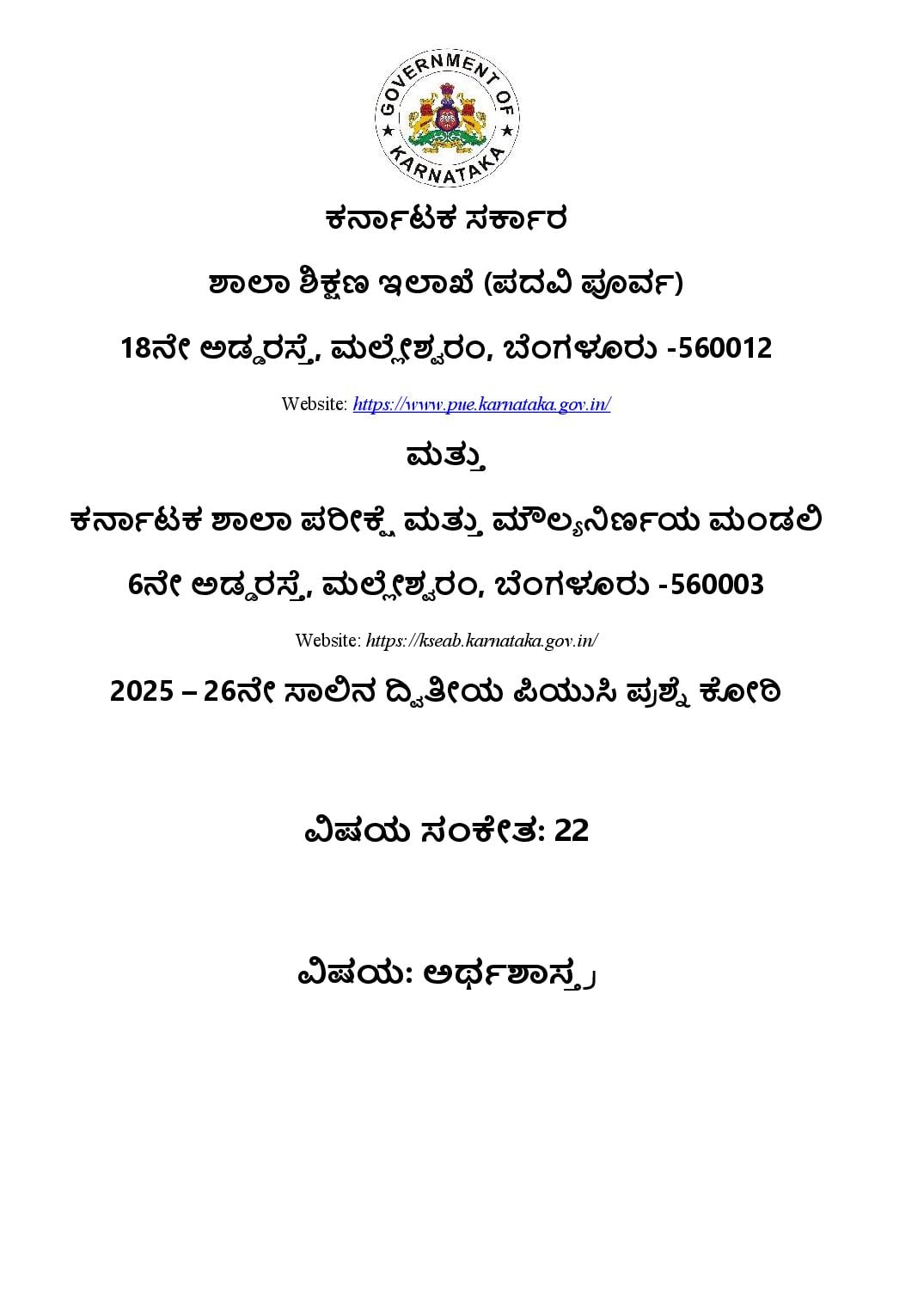 GOVERNMENT OF KARNATAKA

ಕರ್ನಾಟಕ ಸರ್ಕಾರ

ಶಾಲಾ ಶಿಕ್ಷಣ ಇಲಾಖೆ (ಪದವಿ ಪೂರ್ವ)

18ನೇ ಅಡ್ಡರಸ್ತೆ, ಮಲ್ಲೇಶ್ವರಂ, ಬೆಂಗಳೂರು -560012

Website: https://www.pue.karnataka.gov.in/

ಮತ್ತು

ಕರ್ನಾಟಕ ಶಾಲಾ ಪರೀಕ್ಷೆ ಮತ್ತು ಮೌಲ್ಯನಿರ್ಣಯ ಮಂಡಲಿ

6ನೇ ಅಡ್ಡರಸ್ತೆ, ಮಲ್ಲೇಶ್ವರಂ, ಬೆಂಗಳೂರು -560003

Website: https://kseab.karnataka.gov.in/

2025 – 26ನೇ ಸಾಲಿನ ದ್ವಿತೀಯ ಪಿಯುಸಿ ಪ್ರಶ್ನೆ ಕೋಠಿ

ವಿಷಯ ಸಂಕೇತ: 22

ವಿಷಯ: ಅರ್ಥಶಾಸ್ತ್ರ